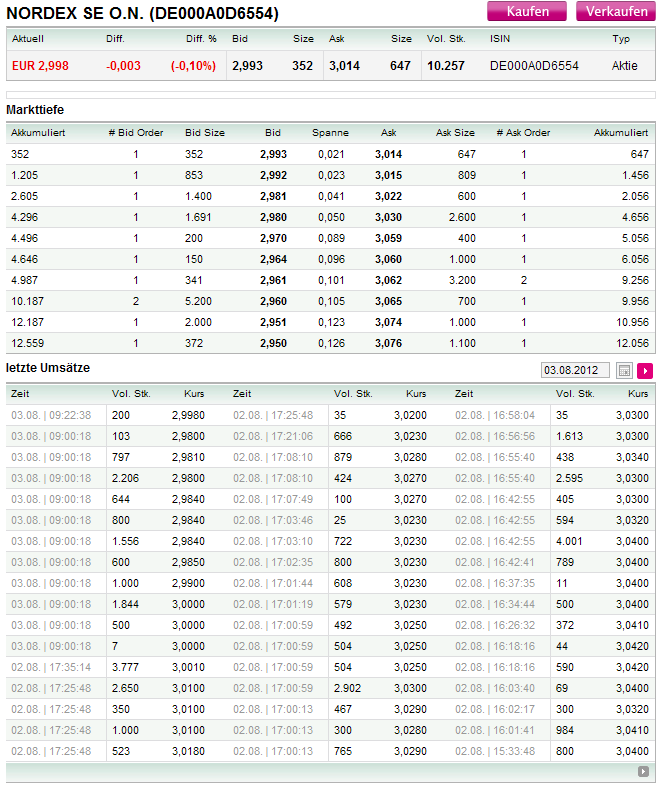 NORDEX SE O.N. (DE000A0D6554)

Kaufen Verkaufen

| Aktuell | Diff. | Diff. % | Bid | Size | Ask | Size | Vol. Stk. | ISIN | Typ |
|---|---|---|---|---|---|---|---|---|---|
| EUR 2,998 | -0,003 | (-0,10%) | 2,993 | 352 | 3,014 | 647 | 10.257 | DE000A0D6554 | Aktie |

Markttiefe

| Akkumuliert | # Bid Order | Bid Size | Bid | Spanne | Ask | Ask Size | # Ask Order | Akkumuliert |
|---|---|---|---|---|---|---|---|---|
| 352 | 1 | 352 | 2,993 | 0,021 | 3,014 | 647 | 1 | 647 |
| 1.205 | 1 | 853 | 2,992 | 0,023 | 3,015 | 809 | 1 | 1.456 |
| 2.605 | 1 | 1.400 | 2,981 | 0,041 | 3,022 | 600 | 1 | 2.056 |
| 4.296 | 1 | 1.691 | 2,980 | 0,050 | 3,030 | 2.600 | 1 | 4.656 |
| 4.496 | 1 | 200 | 2,970 | 0,089 | 3,059 | 400 | 1 | 5.056 |
| 4.646 | 1 | 150 | 2,964 | 0,096 | 3,060 | 1.000 | 1 | 6.056 |
| 4.987 | 1 | 341 | 2,961 | 0,101 | 3,062 | 3.200 | 2 | 9.256 |
| 10.187 | 2 | 5.200 | 2,960 | 0,105 | 3,065 | 700 | 1 | 9.956 |
| 12.187 | 1 | 2.000 | 2,951 | 0,123 | 3,074 | 1.000 | 1 | 10.956 |
| 12.559 | 1 | 372 | 2,950 | 0,126 | 3,076 | 1.100 | 1 | 12.056 |

letzte Umsätze

03.08.2012

| Zeit | Vol. Stk. | Kurs | Zeit | Vol. Stk. | Kurs | Zeit | Vol. Stk. | Kurs |
|---|---|---|---|---|---|---|---|---|
| 03.08. \| 09:22:38 | 200 | 2,9980 | 02.08. \| 17:25:48 | 35 | 3,0200 | 02.08. \| 16:58:04 | 35 | 3,0300 |
| 03.08. \| 09:00:18 | 103 | 2,9800 | 02.08. \| 17:21:06 | 666 | 3,0230 | 02.08. \| 16:56:56 | 1.613 | 3,0300 |
| 03.08. \| 09:00:18 | 797 | 2,9810 | 02.08. \| 17:08:10 | 879 | 3,0280 | 02.08. \| 16:55:40 | 438 | 3,0340 |
| 03.08. \| 09:00:18 | 2.206 | 2,9800 | 02.08. \| 17:08:10 | 424 | 3,0270 | 02.08. \| 16:55:40 | 2.595 | 3,0300 |
| 03.08. \| 09:00:18 | 644 | 2,9840 | 02.08. \| 17:07:49 | 100 | 3,0270 | 02.08. \| 16:42:55 | 405 | 3,0300 |
| 03.08. \| 09:00:18 | 800 | 2,9840 | 02.08. \| 17:03:46 | 25 | 3,0230 | 02.08. \| 16:42:55 | 594 | 3,0320 |
| 03.08. \| 09:00:18 | 1.556 | 2,9840 | 02.08. \| 17:03:10 | 722 | 3,0230 | 02.08. \| 16:42:55 | 4.001 | 3,0400 |
| 03.08. \| 09:00:18 | 600 | 2,9850 | 02.08. \| 17:02:35 | 800 | 3,0230 | 02.08. \| 16:42:41 | 789 | 3,0400 |
| 03.08. \| 09:00:18 | 1.000 | 2,9900 | 02.08. \| 17:01:44 | 608 | 3,0230 | 02.08. \| 16:37:35 | 11 | 3,0400 |
| 03.08. \| 09:00:18 | 1.844 | 3,0000 | 02.08. \| 17:01:19 | 579 | 3,0230 | 02.08. \| 16:34:44 | 500 | 3,0400 |
| 03.08. \| 09:00:18 | 500 | 3,0000 | 02.08. \| 17:00:59 | 492 | 3,0250 | 02.08. \| 16:26:32 | 372 | 3,0410 |
| 03.08. \| 09:00:18 | 7 | 3,0000 | 02.08. \| 17:00:59 | 504 | 3,0250 | 02.08. \| 16:18:16 | 44 | 3,0420 |
| 02.08. \| 17:35:14 | 3.777 | 3,0010 | 02.08. \| 17:00:59 | 504 | 3,0250 | 02.08. \| 16:18:16 | 590 | 3,0420 |
| 02.08. \| 17:25:48 | 2.650 | 3,0100 | 02.08. \| 17:00:59 | 2.902 | 3,0300 | 02.08. \| 16:03:40 | 69 | 3,0400 |
| 02.08. \| 17:25:48 | 350 | 3,0100 | 02.08. \| 17:00:13 | 467 | 3,0290 | 02.08. \| 16:02:17 | 300 | 3,0320 |
| 02.08. \| 17:25:48 | 1.000 | 3,0100 | 02.08. \| 17:00:13 | 300 | 3,0280 | 02.08. \| 16:01:41 | 984 | 3,0410 |
| 02.08. \| 17:25:48 | 523 | 3,0180 | 02.08. \| 17:00:13 | 765 | 3,0290 | 02.08. \| 15:33:48 | 800 | 3,0400 |